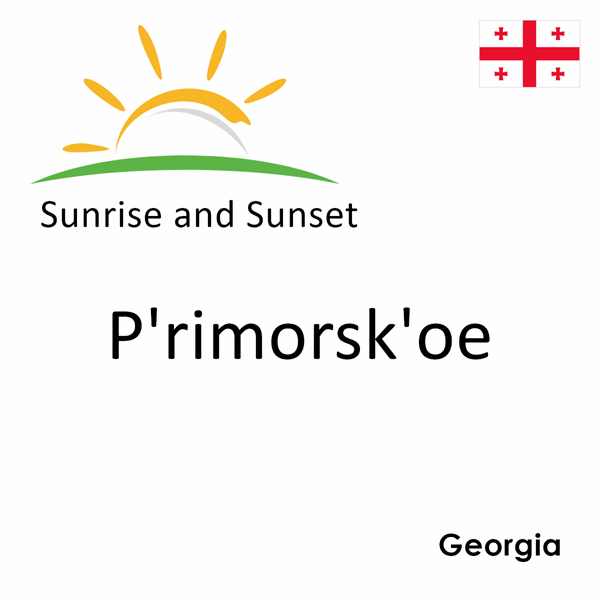 Sunrise and Sunset

P'rimorsk'oe

Georgia